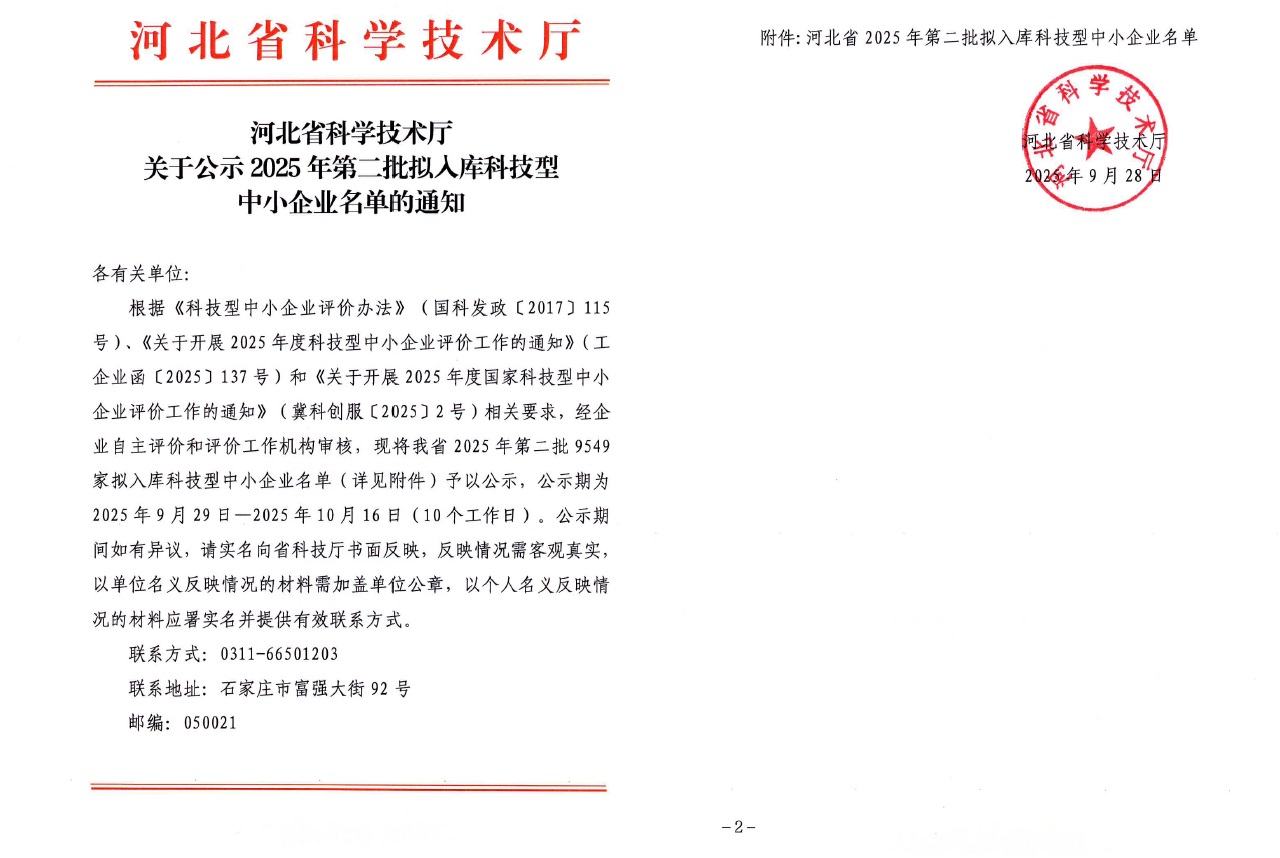 河北省科学技术厅

河北省科学技术厅
关于公示 2025 年第二批拟入库科技型
中小企业名单的通知

各有关单位：

根据《科技型中小企业评价办法》（国科发政〔2017〕115 号）、《关于开展 2025 年度科技型中小企业评价工作的通知》（工企业函〔2025〕137 号）和《关于开展 2025 年度国家科技型中小企业评价工作的通知》（冀科创服〔2025〕2 号）相关要求，经企业自主评价和评价工作机构审核，现将我省 2025 年第二批 9549 家拟入库科技型中小企业名单（详见附件）予以公示，公示期为 2025 年 9 月 29 日—2025 年 10 月 16 日（10 个工作日）。公示期间如有异议，请实名向省科技厅书面反映，反映情况需客观真实，以单位名义反映情况的材料需加盖单位公章，以个人名义反映情况的材料应署实名并提供有效联系方式。

联系方式：0311-66501203

联系地址：石家庄市富强大街 92 号

邮编：050021

附件：河北省 2025 年第二批拟入库科技型中小企业名单

河北省科学技术厅

河北省科学技术厅
2025 年 9 月 28 日

-2-